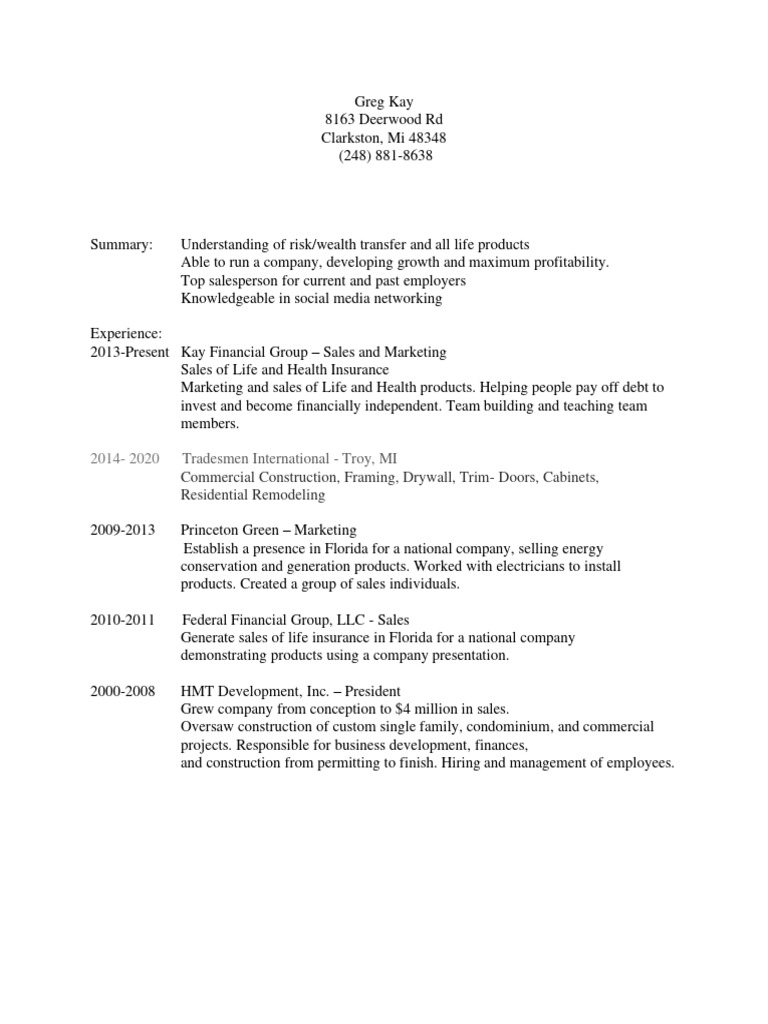 Greg Kay
8163 Deerwood Rd
Clarkston, Mi 48348
(248) 881-8638

Summary: Understanding of risk/wealth transfer and all life products
Able to run a company, developing growth and maximum profitability.
Top salesperson for current and past employers
Knowledgeable in social media networking

Experience:
2013-Present Kay Financial Group – Sales and Marketing
Sales of Life and Health Insurance
Marketing and sales of Life and Health products. Helping people pay off debt to invest and become financially independent. Team building and teaching team members.

2014- 2020 Tradesmen International - Troy, MI
Commercial Construction, Framing, Drywall, Trim- Doors, Cabinets, Residential Remodeling

2009-2013 Princeton Green – Marketing
Establish a presence in Florida for a national company, selling energy conservation and generation products. Worked with electricians to install products. Created a group of sales individuals.

2010-2011 Federal Financial Group, LLC - Sales
Generate sales of life insurance in Florida for a national company demonstrating products using a company presentation.

2000-2008 HMT Development, Inc. – President
Grew company from conception to $4 million in sales.
Oversaw construction of custom single family, condominium, and commercial projects. Responsible for business development, finances,
and construction from permitting to finish. Hiring and management of employees.